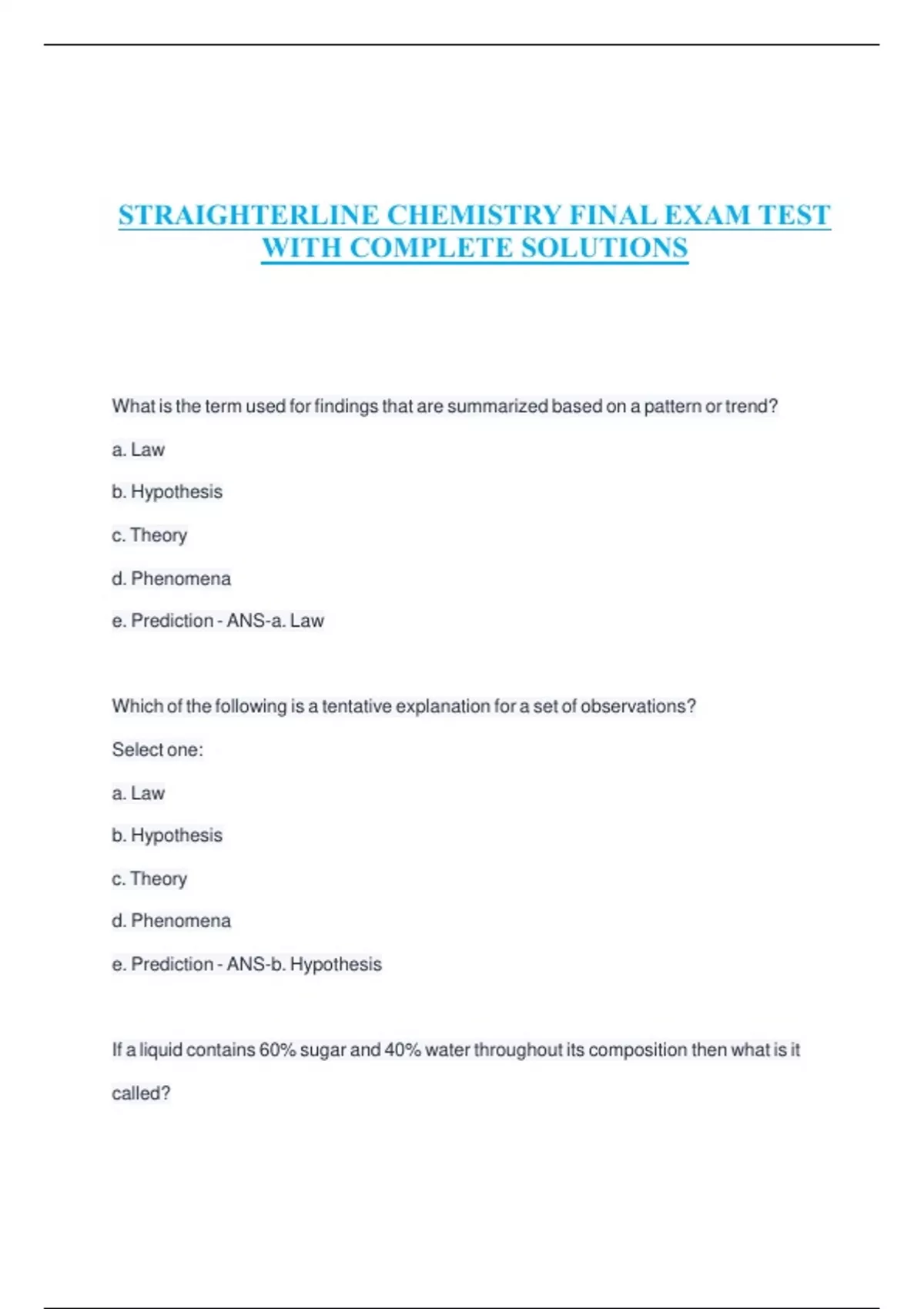 STRAIGHTERLINE CHEMISTRY FINAL EXAM TEST WITH COMPLETE SOLUTIONS

What is the term used for findings that are summarized based on a pattern or trend?

a. Law

b. Hypothesis

c. Theory

d. Phenomena

e. Prediction - ANS-a. Law

Which of the following is a tentative explanation for a set of observations?

Select one:

a. Law

b. Hypothesis

c. Theory

d. Phenomena

e. Prediction - ANS-b. Hypothesis

If a liquid contains 60% sugar and 40% water throughout its composition then what is it called?